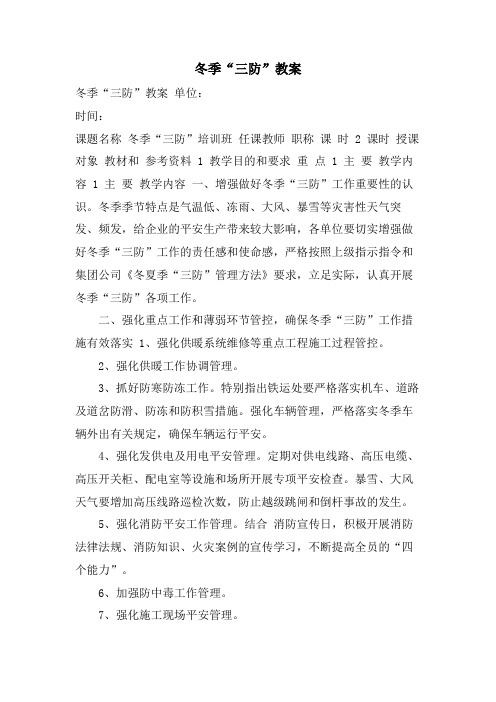 冬季“三防”教案

冬季“三防”教案 单位：

时间：

课题名称 冬季“三防”培训班 任课教师 职称 课 时 2 课时 授课对象 教材和 参考资料 1 教学目的和要求 重 点 1 主 要 教学内容 1 主 要 教学内容 一、增强做好冬季“三防”工作重要性的认识。冬季季节特点是气温低、冻雨、大风、暴雪等灾害性天气突发、频发，给企业的平安生产带来较大影响，各单位要切实增强做好冬季“三防”工作的责任感和使命感，严格按照上级指示指令和集团公司《冬夏季“三防”管理方法》要求，立足实际，认真开展冬季“三防”各项工作。

二、强化重点工作和薄弱环节管控，确保冬季“三防”工作措施有效落实 1、强化供暖系统维修等重点工程施工过程管控。

2、强化供暖工作协调管理。

3、抓好防寒防冻工作。特别指出铁运处要严格落实机车、道路及道岔防滑、防冻和防积雪措施。强化车辆管理，严格落实冬季车辆外出有关规定，确保车辆运行平安。

4、强化发供电及用电平安管理。定期对供电线路、高压电缆、高压开关柜、配电室等设施和场所开展专项平安检查。暴雪、大风天气要增加高压线路巡检次数，防止越级跳闸和倒杆事故的发生。

5、强化消防平安工作管理。结合 消防宣传日，积极开展消防法律法规、消防知识、火灾案例的宣传学习，不断提高全员的“四个能力”。

6、加强防中毒工作管理。

7、强化施工现场平安管理。